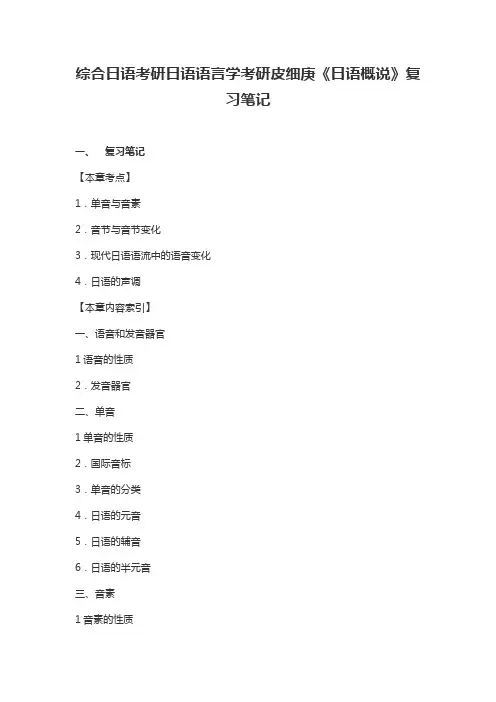 综合日语考研日语语言学考研皮细庚《日语概说》复习笔记

一、 复习笔记

【本章考点】

1．单音与音素

2．音节与音节变化

3．现代日语语流中的语音变化

4．日语的声调

【本章内容索引】

一、语音和发音器官

1 语音的性质

2．发音器官

二、单音

1 单音的性质

2．国际音标

3．单音的分类

4．日语的元音

5．日语的辅音

6．日语的半元音

三、音素

1 音素的性质